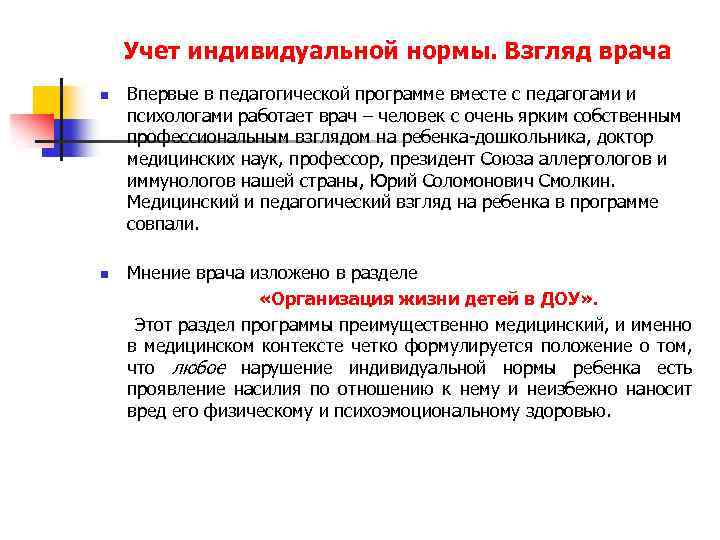 Учет индивидуальной нормы. Взгляд врача

Впервые в педагогической программе вместе с педагогами и психологами работает врач – человек с очень ярким собственным профессиональным взглядом на ребенка-дошкольника, доктор медицинских наук, профессор, президент Союза аллергологов и иммунологов нашей страны, Юрий Соломонович Смолкин. Медицинский и педагогический взгляд на ребенка в программе совпали.

Мнение врача изложено в разделе

«Организация жизни детей в ДОУ».

Этот раздел программы преимущественно медицинский, и именно в медицинском контексте четко формулируется положение о том, что любое нарушение индивидуальной нормы ребенка есть проявление насилия по отношению к нему и неизбежно наносит вред его физическому и психоэмоциональному здоровью.